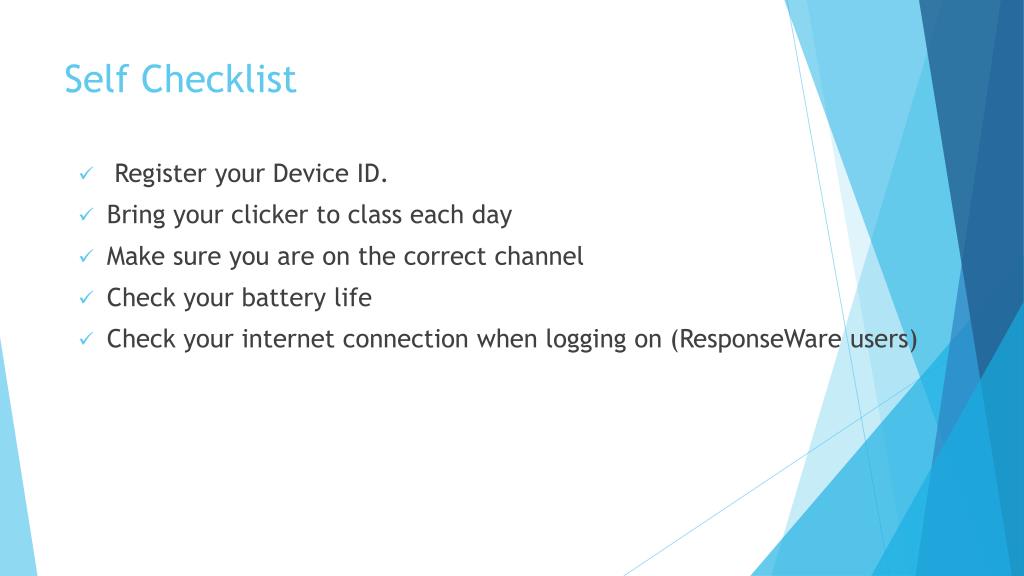 Self Checklist

✓ Register your Device ID.
✓ Bring your clicker to class each day
✓ Make sure you are on the correct channel
✓ Check your battery life
✓ Check your internet connection when logging on (ResponseWare users)